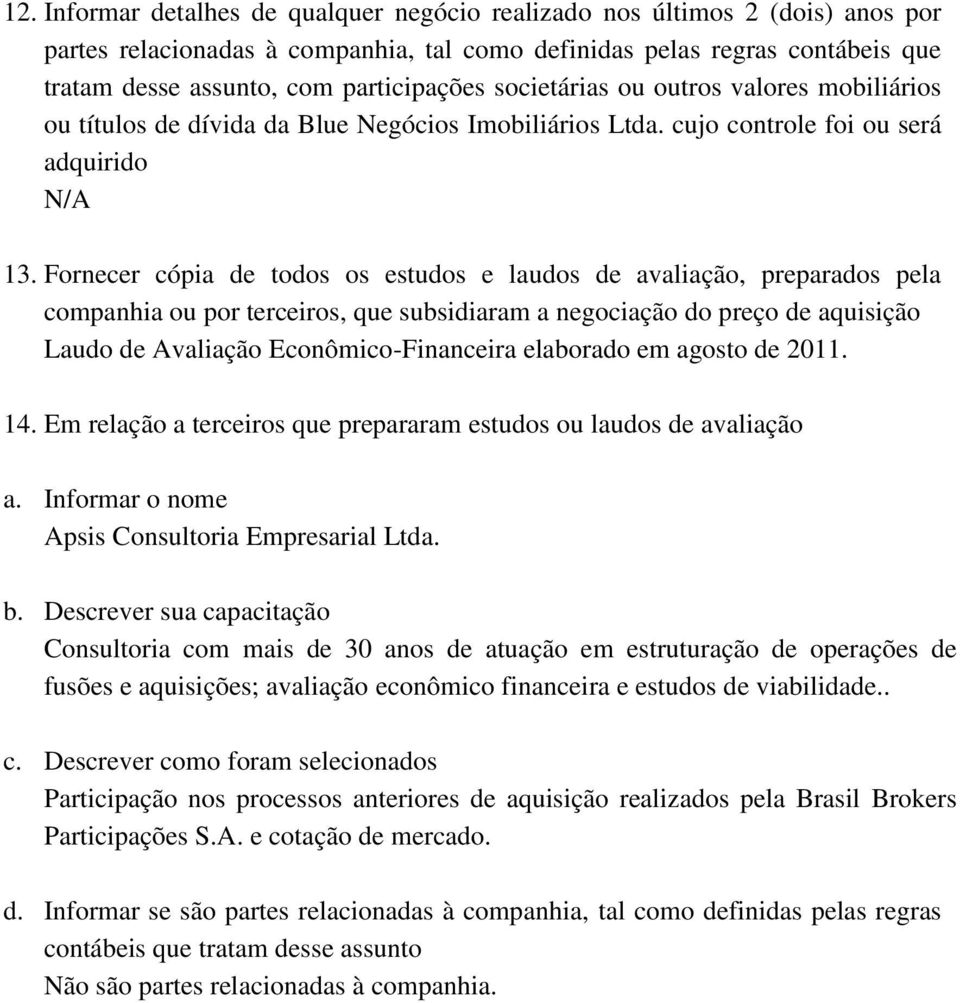 12. Informar detalhes de qualquer negócio realizado nos últimos 2 (dois) anos por partes relacionadas à companhia, tal como definidas pelas regras contábeis que tratam desse assunto, com participações societárias ou outros valores mobiliários ou títulos de dívida da Blue Negócios Imobiliários Ltda. cujo controle foi ou será adquirido
N/A

13. Fornecer cópia de todos os estudos e laudos de avaliação, preparados pela companhia ou por terceiros, que subsidiaram a negociação do preço de aquisição
Laudo de Avaliação Econômico-Financeira elaborado em agosto de 2011.

14. Em relação a terceiros que prepararam estudos ou laudos de avaliação

a. Informar o nome
Apsis Consultoria Empresarial Ltda.

b. Descrever sua capacitação
Consultoria com mais de 30 anos de atuação em estruturação de operações de fusões e aquisições; avaliação econômico financeira e estudos de viabilidade..

c. Descrever como foram selecionados
Participação nos processos anteriores de aquisição realizados pela Brasil Brokers Participações S.A. e cotação de mercado.

d. Informar se são partes relacionadas à companhia, tal como definidas pelas regras contábeis que tratam desse assunto
Não são partes relacionadas à companhia.